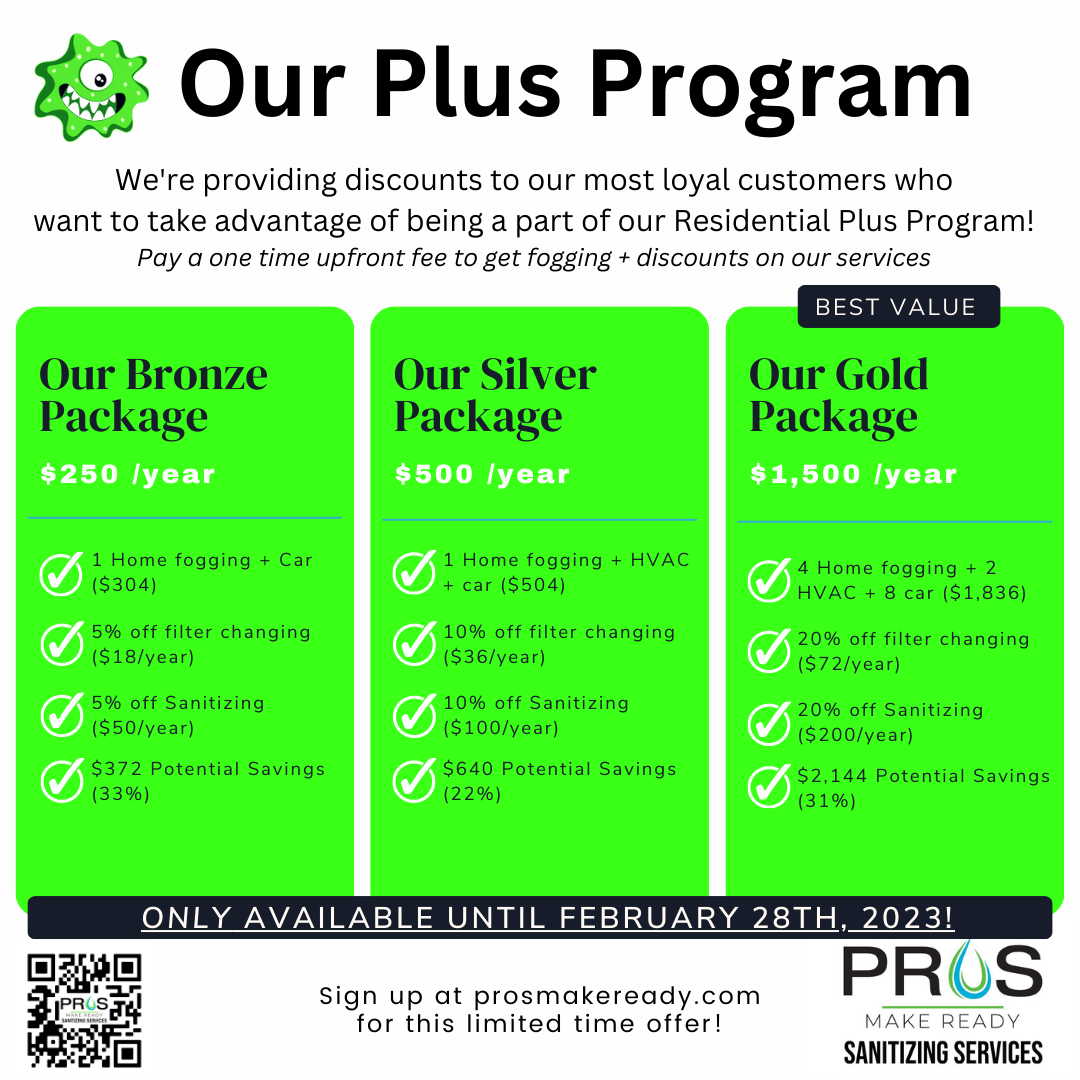 Our Plus Program

We're providing discounts to our most loyal customers who want to take advantage of being a part of our Residential Plus Program!
Pay a one time upfront fee to get fogging + discounts on our services

Our Bronze Package
$250 /year

1 Home fogging + Car ($304)

5% off filter changing ($18/year)

5% off Sanitizing ($50/year)

$372 Potential Savings (33%)

Our Silver Package
$500 /year

1 Home fogging + HVAC + car ($504)

10% off filter changing ($36/year)

10% off Sanitizing ($100/year)

$640 Potential Savings (22%)

BEST VALUE

Our Gold Package
$1,500 /year

4 Home fogging + 2 HVAC + 8 car ($1,836)

20% off filter changing ($72/year)

20% off Sanitizing ($200/year)

$2,144 Potential Savings (31%)

ONLY AVAILABLE UNTIL FEBRUARY 28TH, 2023!

PROS MAKE READY SANITIZING SERVICES

Sign up at prosmakeready.com for this limited time offer!

PROS
MAKE READY
SANITIZING SERVICES